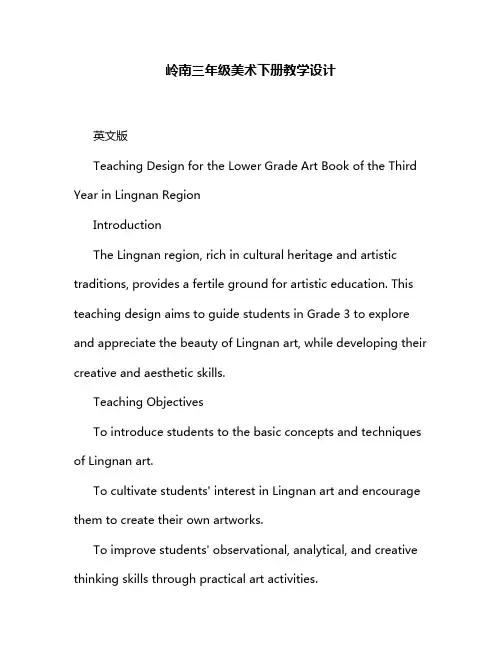 岭南三年级美术下册教学设计

英文版

Teaching Design for the Lower Grade Art Book of the Third Year in Lingnan Region

Introduction

The Lingnan region, rich in cultural heritage and artistic traditions, provides a fertile ground for artistic education. This teaching design aims to guide students in Grade 3 to explore and appreciate the beauty of Lingnan art, while developing their creative and aesthetic skills.

Teaching Objectives

To introduce students to the basic concepts and techniques of Lingnan art.

To cultivate students' interest in Lingnan art and encourage them to create their own artworks.

To improve students' observational, analytical, and creative thinking skills through practical art activities.